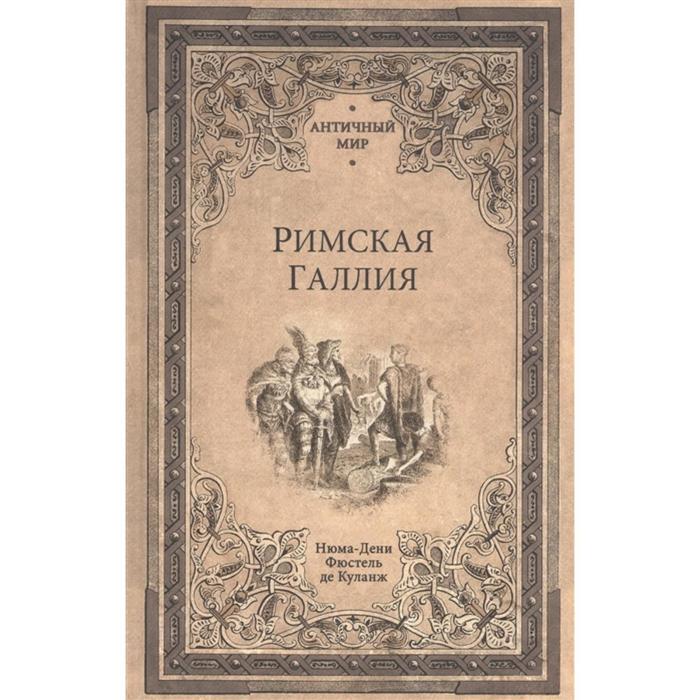 АНТИЧНЫЙ МИР

РИМСКАЯ ГАЛЛИЯ

Нюма-Дени Фюстель де Куланж